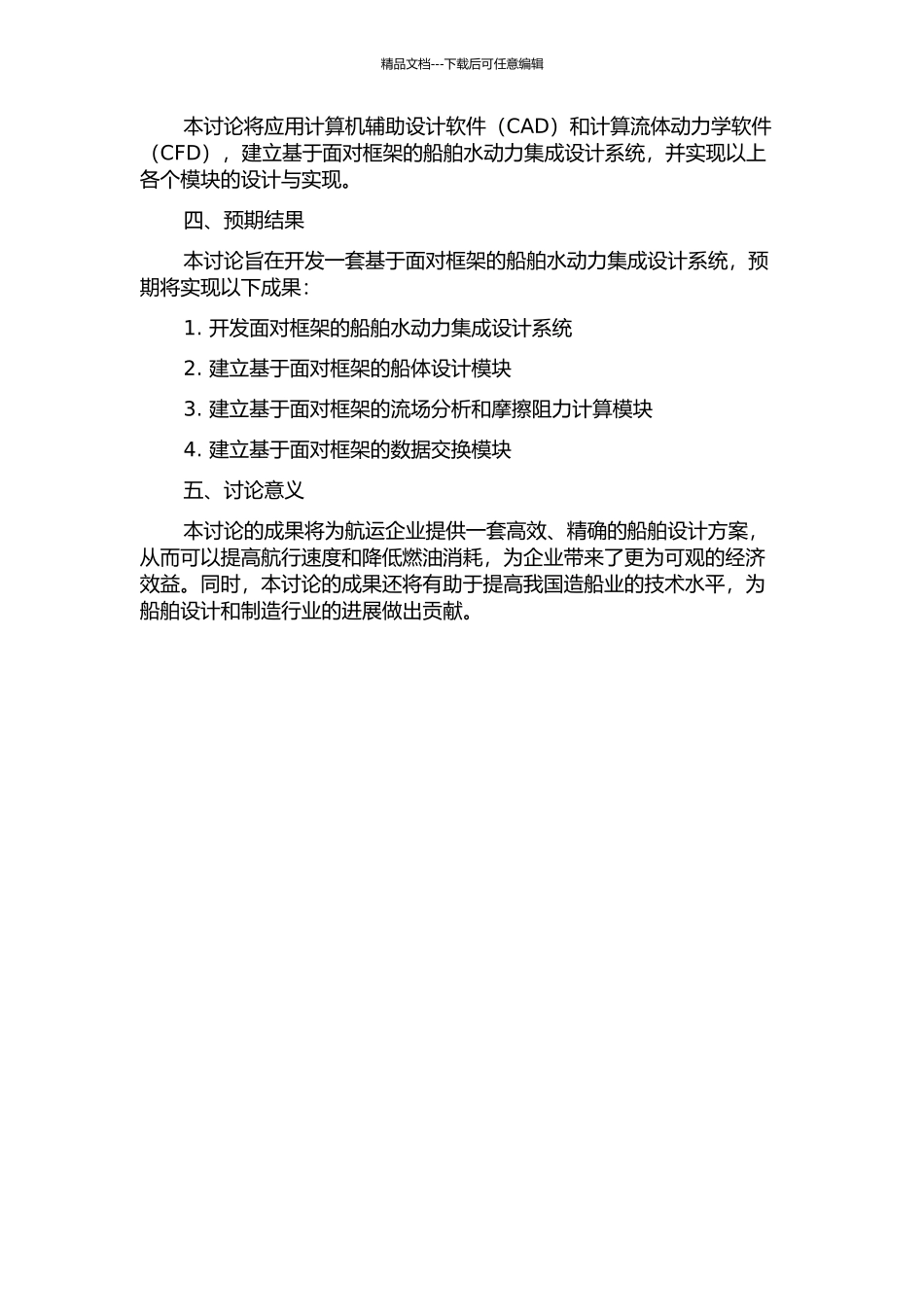 精品文档---下载后可任意编辑

本讨论将应用计算机辅助设计软件（CAD）和计算流体动力学软件（CFD），建立基于面对框架的船舶水动力集成设计系统，并实现以上各个模块的设计与实现。

四、预期结果

本讨论旨在开发一套基于面对框架的船舶水动力集成设计系统，预期将实现以下成果：

1. 开发面对框架的船舶水动力集成设计系统

2. 建立基于面对框架的船体设计模块

3. 建立基于面对框架的流场分析和摩擦阻力计算模块

4. 建立基于面对框架的数据交换模块

五、讨论意义

本讨论的成果将为航运企业提供一套高效、精确的船舶设计方案，从而可以提高航行速度和降低燃油消耗，为企业带来了更为可观的经济效益。同时，本讨论的成果还将有助于提高我国造船业的技术水平，为船舶设计和制造行业的进展做出贡献。